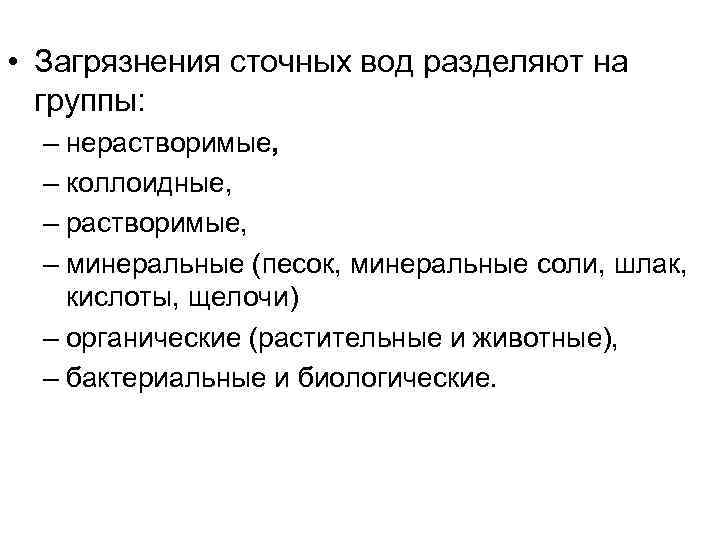 • Загрязнения сточных вод разделяют на группы:

– нерастворимые,
– коллоидные,
– растворимые,
– минеральные (песок, минеральные соли, шлак, кислоты, щелочи)
– органические (растительные и животные),
– бактериальные и биологические.